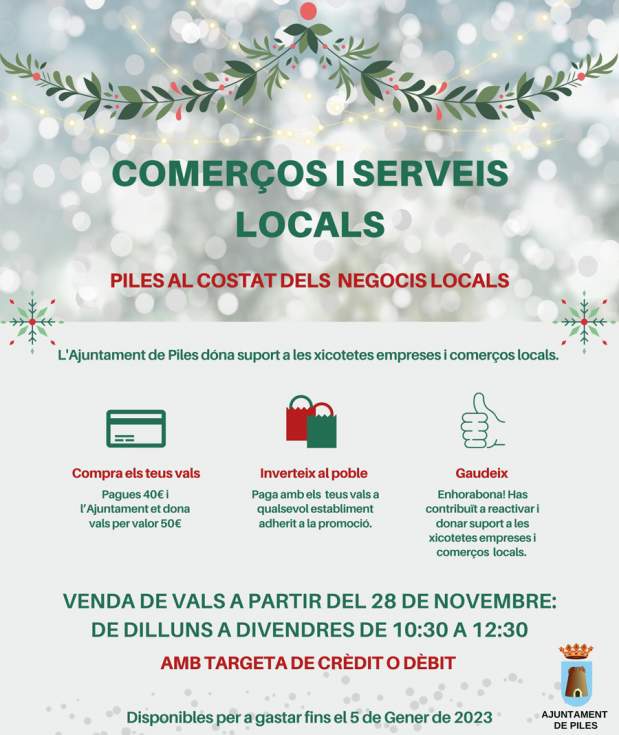 COMERÇOS I SERVEIS LOCALS

PILES AL COSTAT DELS NEGOCIS LOCALS

L'Ajuntament de Piles dóna suport a les xicotetes empreses i comerços locals.

Compra els teus vals

Pagues 40€ i l'Ajuntament et dona vals per valor 50€

Inverteix al poble

Paga amb els teus vals a qualsevol establiment adherit a la promoció.

Gaudeix

Enhorabona! Has contribuït a reactivar i donar suport a les xicotetes empreses i comerços locals.

VENDA DE VALS A PARTIR DEL 28 DE NOVEMBRE:
DE DILLUNS A DIVENDRES DE 10:30 A 12:30

AMB TARGETA DE CRÈDIT O DÈBIT

Disponibles per a gastar fins el 5 de Gener de 2023

AJUNTAMENT
DE PILES